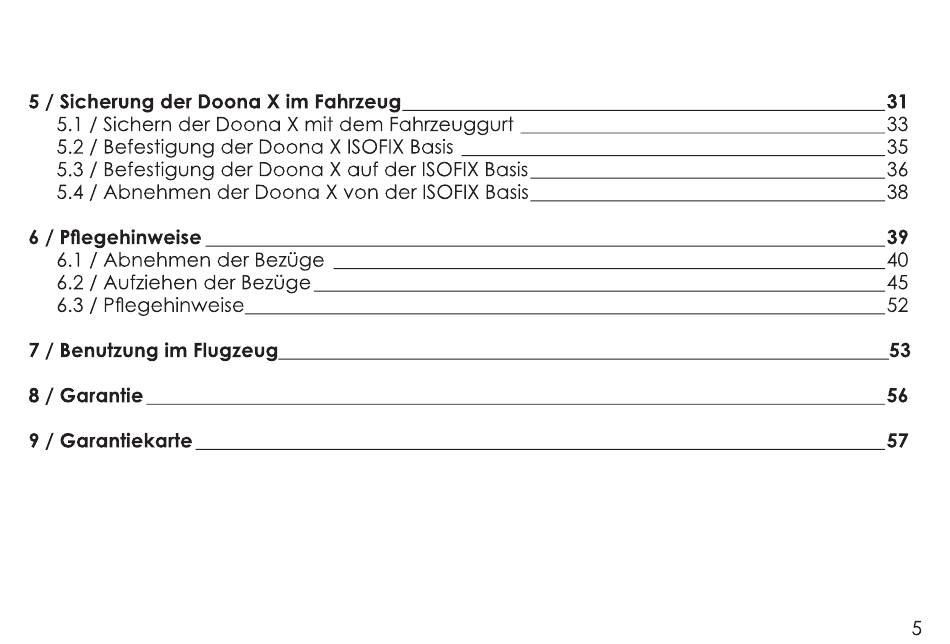 5 / Sicherung der Doona X im Fahrzeug 31
5.1 / Sichern der Doona X mit dem Fahrzeuggurt 33
5.2 / Befestigung der Doona X ISOFIX Basis 35
5.3 / Befestigung der Doona X auf der ISOFIX Basis 36
5.4 / Abnehmen der Doona X von der ISOFIX Basis 38

6 / Pflegehinweise 39
6.1 / Abnehmen der Bezüge 40
6.2 / Aufziehen der Bezüge 45
6.3 / Pflegehinweise 52

7 / Benutzung im Flugzeug 53

8 / Garantie 56

9 / Garantiekarte 57

5